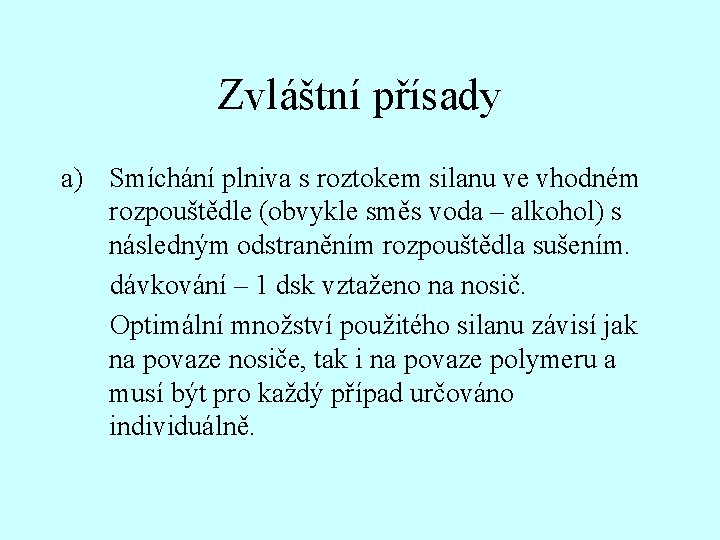 Zvláštní přísady

a) Smíchání plniva s roztokem silanu ve vhodném rozpouštědle (obvykle směs voda – alkohol) s následným odstraněním rozpouštědla sušením.

dávkování – 1 dsk vztaženo na nosič.

Optimální množství použitého silanu závisí jak na povaze nosiče, tak i na povaze polymeru a musí být pro každý případ určováno individuálně.